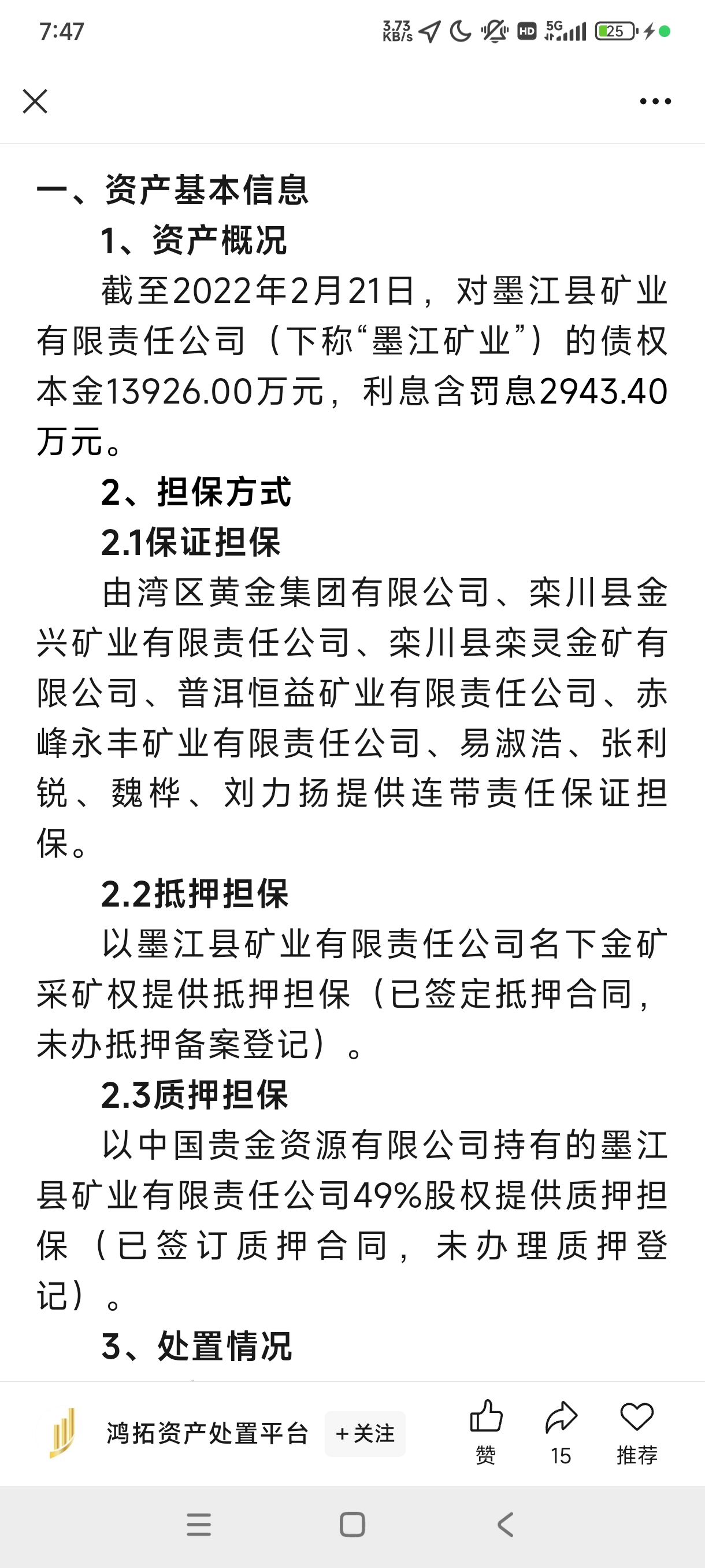 7:47 3.73 KB/s HD 5G 25

一、资产基本信息

1、资产概况

截至2022年2月21日，对墨江县矿业有限责任公司（下称“墨江矿业”）的债权本金13926.00万元，利息含罚息2943.40万元。

2、担保方式

2.1保证担保

由湾区黄金集团有限公司、栾川县金兴矿业有限责任公司、栾川县栾灵金矿有限公司、普洱恒益矿业有限责任公司、赤峰永丰矿业有限责任公司、易淑浩、张利锐、魏桦、刘力扬提供连带责任保证担保。

2.2抵押担保

以墨江县矿业有限责任公司名下金矿采矿权提供抵押担保（已签定抵押合同，未办抵押备案登记）。

2.3质押担保

以中国贵金资源有限公司持有的墨江县矿业有限责任公司49%股权提供质押担保（已签订质押合同，未办理质押登记）。

3、处置情况

鸿拓资产处置平台 +关注 赞 15 推荐